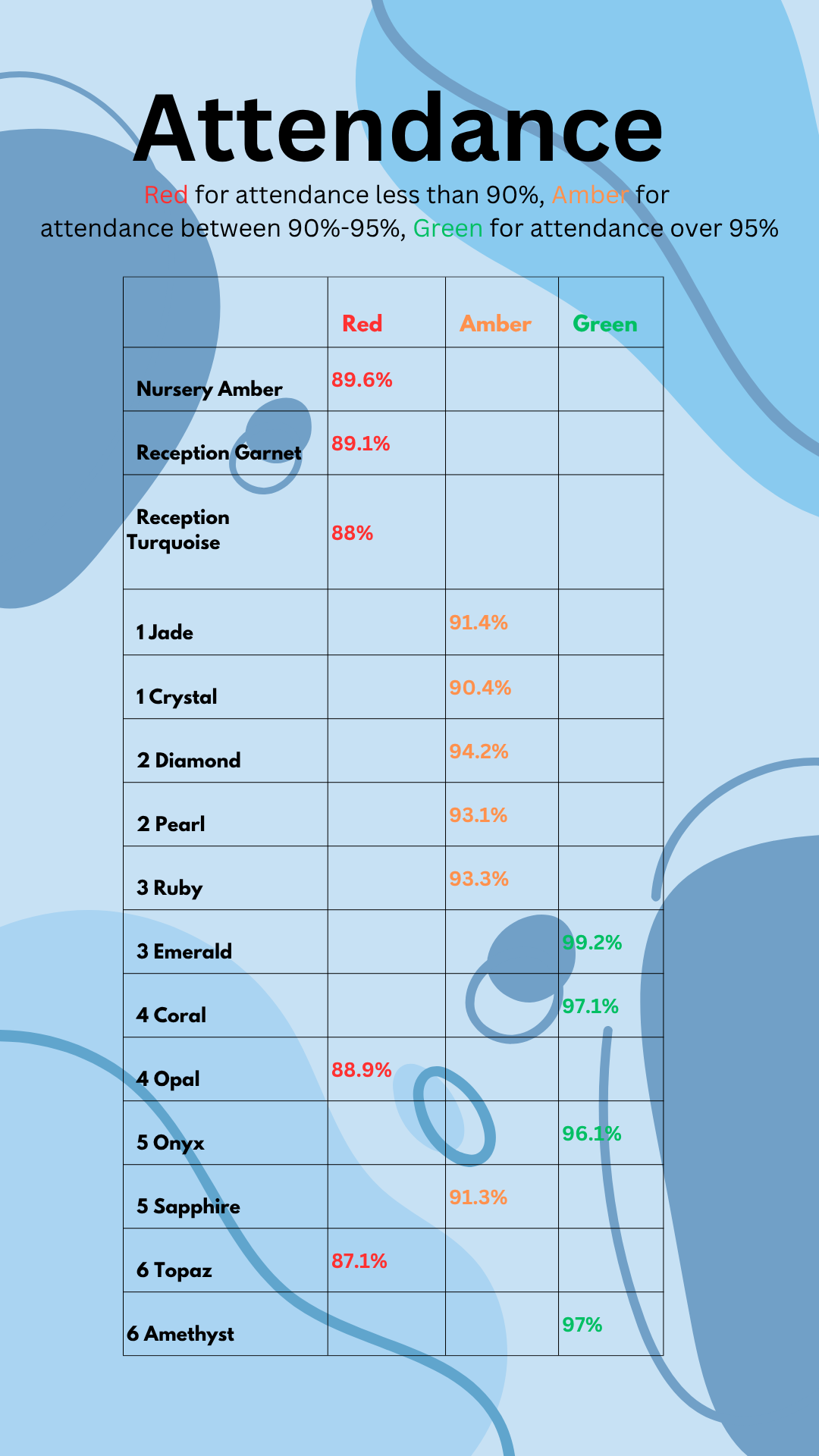 Attendance

Red for attendance less than 90%, Amber for attendance between 90%-95%, Green for attendance over 95%

| | Red | Amber | Green |
|---|---|---|---|
| Nursery Amber | 89.6% | | |
| Reception Garnet | 89.1% | | |
| Reception Turquoise | 88% | | |
| 1 Jade | | 91.4% | |
| 1 Crystal | | 90.4% | |
| 2 Diamond | | 94.2% | |
| 2 Pearl | | 93.1% | |
| 3 Ruby | | 93.3% | |
| 3 Emerald | | | 99.2% |
| 4 Coral | | | 97.1% |
| 4 Opal | 88.9% | | |
| 5 Onyx | | | 96.1% |
| 5 Sapphire | | 91.3% | |
| 6 Topaz | 87.1% | | |
| 6 Amethyst | | | 97% |